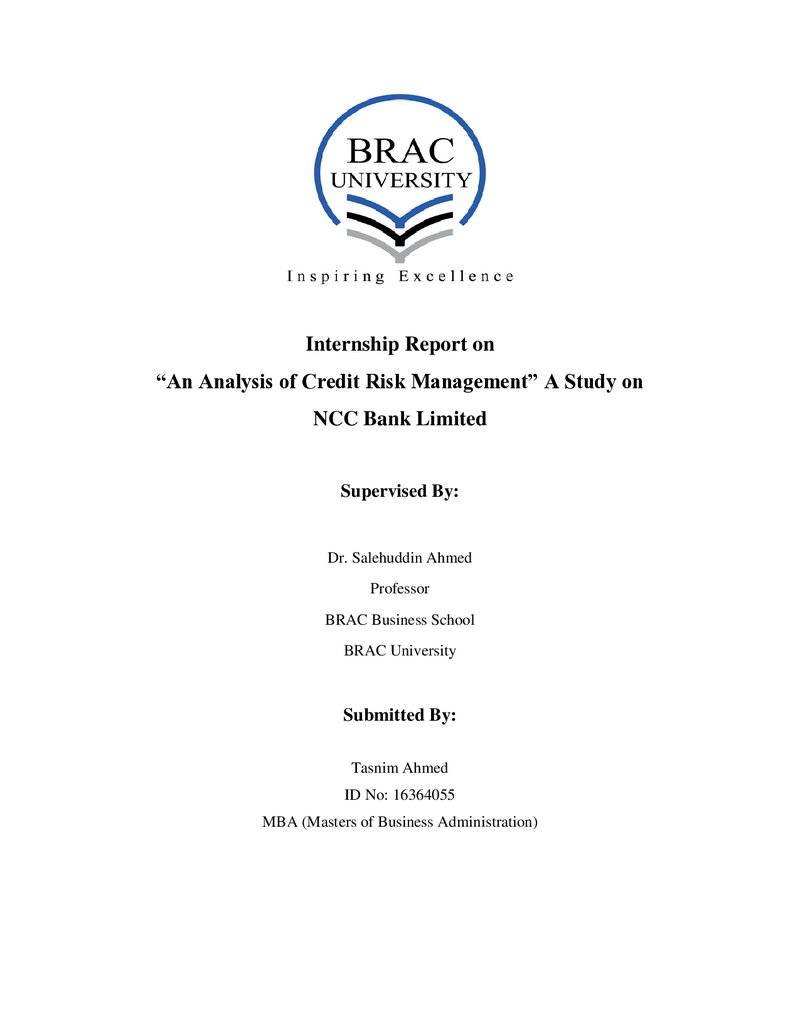 BRAC
UNIVERSITY

Inspiring Excellence

Internship Report on
"An Analysis of Credit Risk Management" A Study on
NCC Bank Limited

Supervised By:

Dr. Salehuddin Ahmed
Professor
BRAC Business School
BRAC University

Submitted By:

Tasnim Ahmed
ID No: 16364055
MBA (Masters of Business Administration)